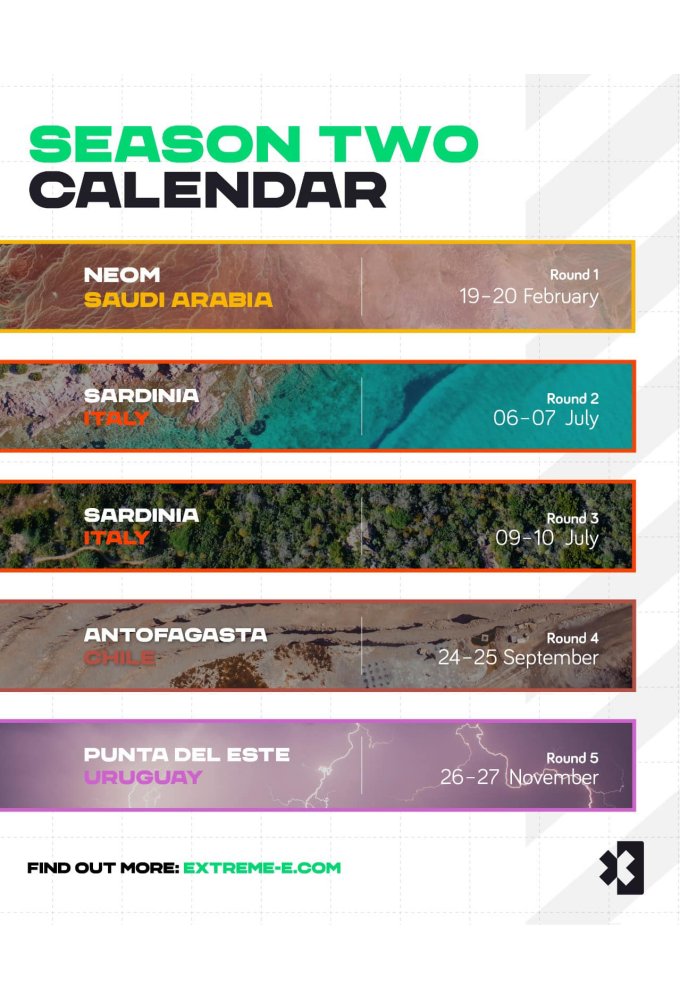 SEASON TWO
CALENDAR

NEOM
SAUDI ARABIA

Round 1
19-20 February

SARDINIA
ITALY

Round 2
06-07 July

SARDINIA
ITALY

Round 3
09-10 July

ANTOFAGASTA
CHILE

Round 4
24-25 September

PUNTA DEL ESTE
URUGUAY

Round 5
26-27 November

FIND OUT MORE: EXTREME-E.COM